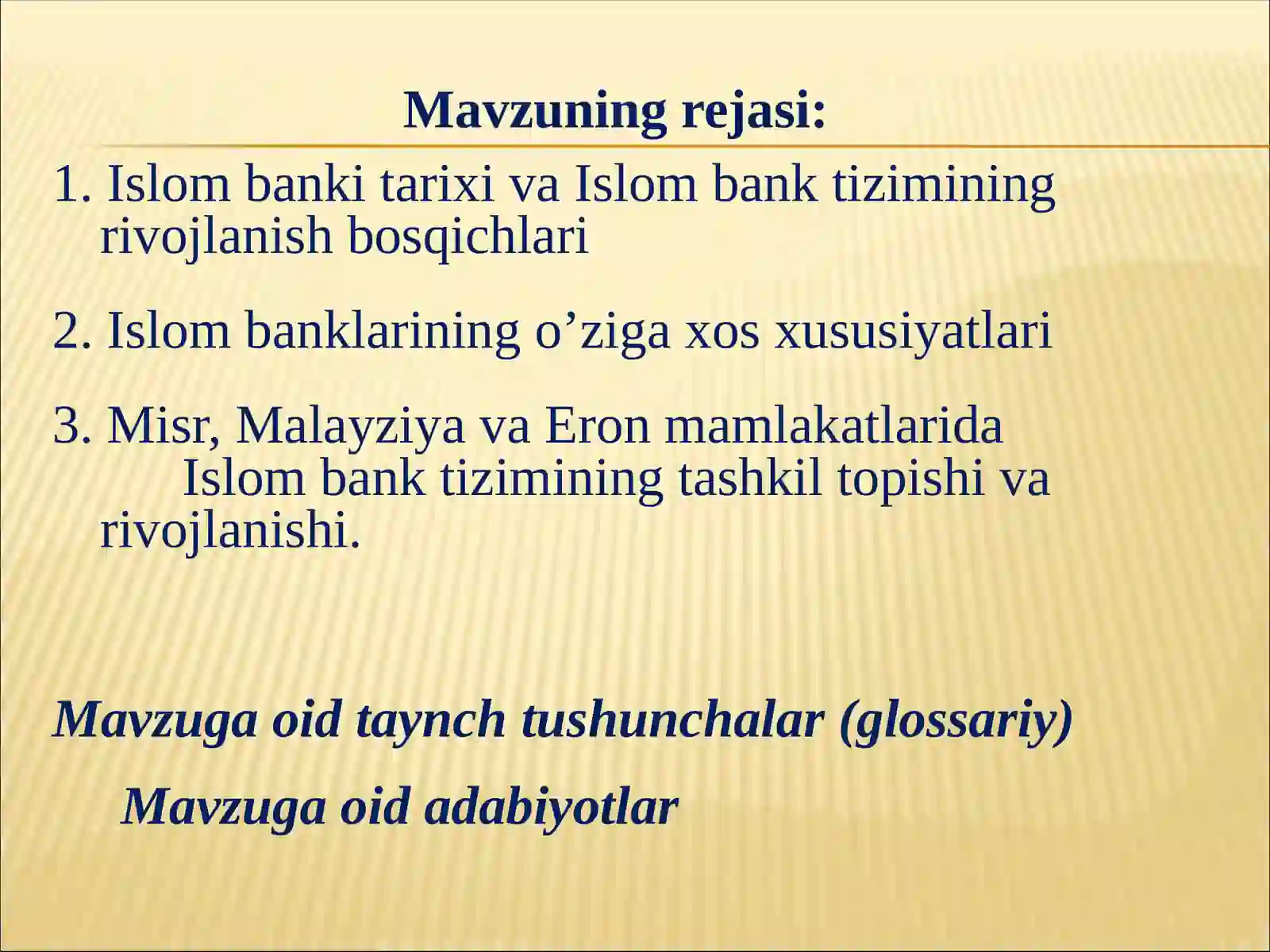 Mavzuning rejasi:

1. Islom banki tarixi va Islom bank tizimining rivojlanish bosqichlari

2. Islom banklarining o’ziga xos xususiyatlari

3. Misr, Malayziya va Eron mamlakatlarida Islom bank tizimining tashkil topishi va rivojlanishi.

Mavzuga oid taynch tushunchalar (glossariy)

Mavzuga oid adabiyotlar